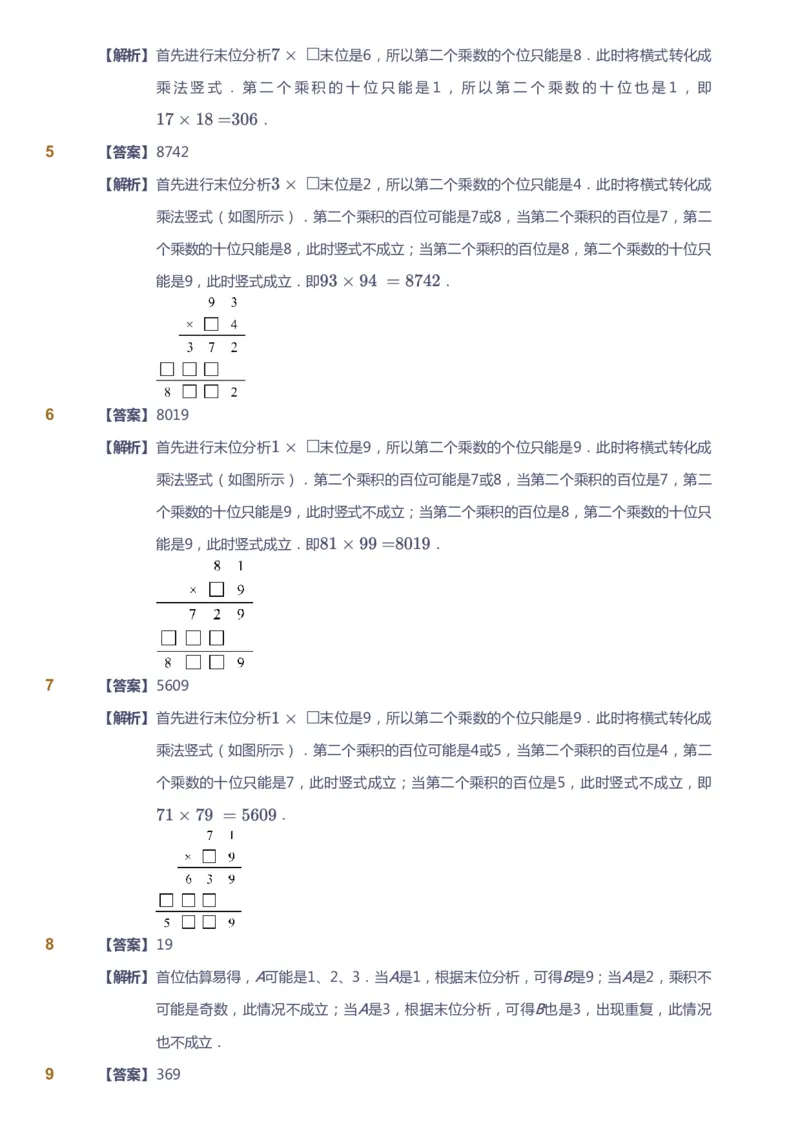 【解析】首先进行末位分析$7\times\square$末位是6，所以第二个乘数的个位只能是8．此时将横式转化成乘法竖式．第二个乘积的十位只能是1，所以第二个乘数的十位也是1，即$17\times18=306$．

5 【答案】8742

【解析】首先进行末位分析$3\times\square$末位是2，所以第二个乘数的个位只能是4．此时将横式转化成乘法竖式（如图所示）．第二个乘积的百位可能是7或8，当第二个乘积的百位是7，第二个乘数的十位只能是8，此时竖式不成立；当第二个乘积的百位是8，第二个乘数的十位只能是9，此时竖式成立．即$93\times94=8742$．

9 3
× □ 4
3 7 2
□ □ □
8 □ □ 2

6 【答案】8019

【解析】首先进行末位分析$1\times\square$末位是9，所以第二个乘数的个位只能是9．此时将横式转化成乘法竖式（如图所示）．第二个乘积的百位可能是7或8，当第二个乘积的百位是7，第二个乘数的十位只能是9，此时竖式不成立；当第二个乘积的百位是8，第二个乘数的十位只能是9，此时竖式成立．即$81\times99=8019$．

8 1
× □ 9
7 2 9
□ □ □
8 □ □ 9

7 【答案】5609

【解析】首先进行末位分析$1\times\square$末位是9，所以第二个乘数的个位只能是9．此时将横式转化成乘法竖式（如图所示）．第二个乘积的百位可能是4或5，当第二个乘积的百位是4，第二个乘数的十位只能是7，此时竖式成立；当第二个乘积的百位是5，此时竖式不成立，即$71\times79=5609$．

7 1
× □ 9
6 3 9
□ □ □
5 □ □ 9

8 【答案】19

【解析】首位估算易得，$A$可能是1、2、3．当$A$是1，根据末位分析，可得$B$是9；当$A$是2，乘积不可能是奇数，此情况不成立；当$A$是3，根据末位分析，可得$B$也是3，出现重复，此情况也不成立．

9 【答案】369